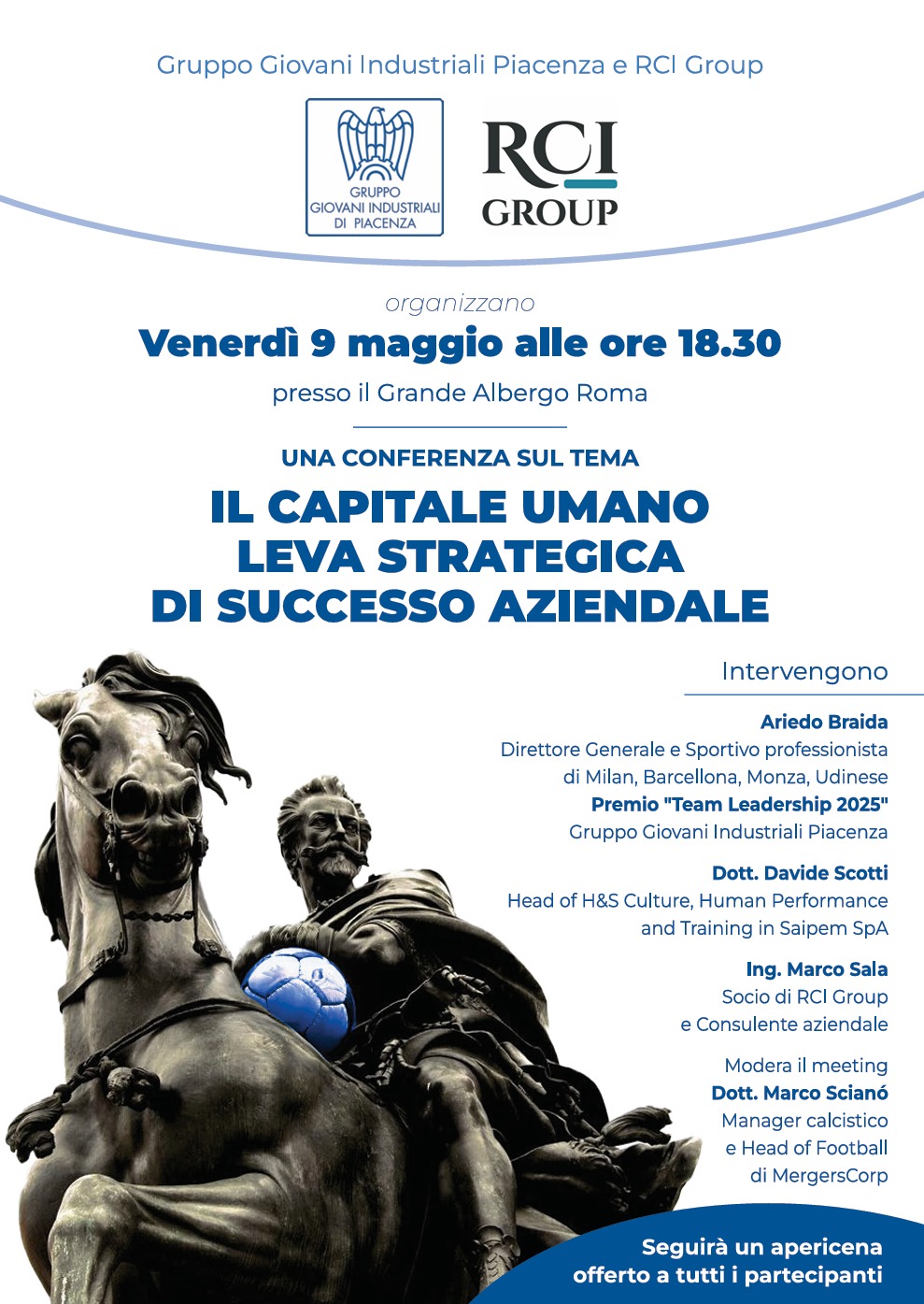 Gruppo Giovani Industriali Piacenza e RCI Group

GRUPPO GIOVANI INDUSTRIALI DI PIACENZA

RCI GROUP

organizzano

Venerdì 9 maggio alle ore 18.30

presso il Grande Albergo Roma

UNA CONFERENZA SUL TEMA

IL CAPITALE UMANO LEVA STRATEGICA DI SUCCESSO AZIENDALE

Intervengono

Ariedo Braida
Direttore Generale e Sportivo professionista di Milan, Barcellona, Monza, Udinese
Premio "Team Leadership 2025"
Gruppo Giovani Industriali Piacenza

Dott. Davide Scotti
Head of H&S Culture, Human Performance and Training in Saipem SpA

Ing. Marco Sala
Socio di RCI Group e Consulente aziendale

Modera il meeting
Dott. Marco Scianó
Manager calcistico e Head of Football di MergersCorp

Seguirà un apericena offerto a tutti i partecipanti